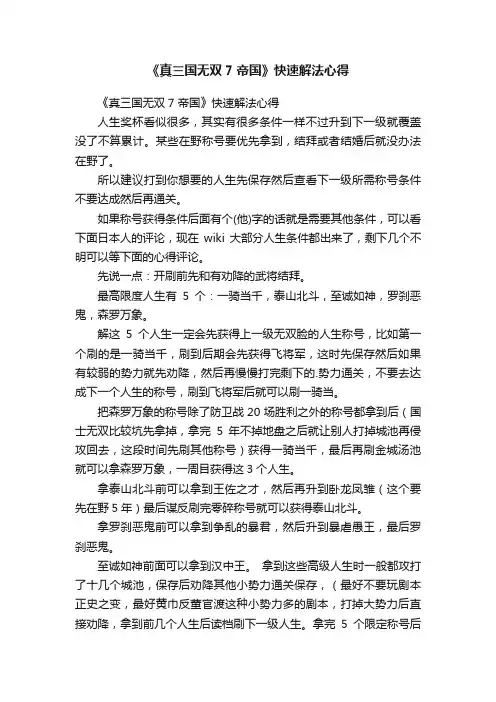 《真三国无双 7 帝国》快速解法心得

《真三国无双 7 帝国》快速解法心得

人生奖杯看似很多，其实有很多条件一样不过升到下一级就覆盖没了不算累计。某些在野称号要优先拿到，结拜或者结婚后就没办法在野了。

所以建议打到你想要的人生先保存然后查看下一级所需称号条件不要达成然后再通关。

如果称号获得条件后面有个(他)字的话就是需要其他条件，可以看下面日本人的评论，现在 wiki 大部分人生条件都出来了，剩下几个不明可以等下面的心得评论。

先说一点：开刷前先和有劝降的武将结拜。

最高限度人生有 5 个：一骑当千，泰山北斗，至诚如神，罗刹恶鬼，森罗万象。

解这 5 个人生一定会先获得上一级无双脸的人生称号，比如第一个刷的是一骑当千，刷到后期会先获得飞将军，这时先保存然后如果有较弱的势力就先劝降，然后再慢慢打完剩下的.势力通关，不要去达成下一个人生的称号，刷到飞将军后就可以刷一骑当。

把森罗万象的称号除了防卫战 20 场胜利之外的称号都拿到后（国士无双比较坑先拿掉，拿完 5 年不掉地盘之后就让别人打掉城池再侵攻回去，这段时间先刷其他称号）获得一骑当千，最后再刷金城汤池就可以拿森罗万象，一周目获得这 3 个人生。

拿泰山北斗前可以拿到王佐之才，然后再升到卧龙凤雏（这个要先在野 5 年）最后谋反刷完零碎称号就可以获得泰山北斗。

拿罗刹恶鬼前可以拿到争乱的暴君，然后升到暴虐愚王，最后罗刹恶鬼。

至诚如神前面可以拿到汉中王。 拿到这些高级人生时一般都攻打了十几个城池，保存后劝降其他小势力通关保存，（最好不要玩剧本正史之变，最好黄巾反董官渡这种小势力多的剧本，打掉大势力后直接劝降，拿到前几个人生后读档刷下一级人生。拿完 5 个限定称号后